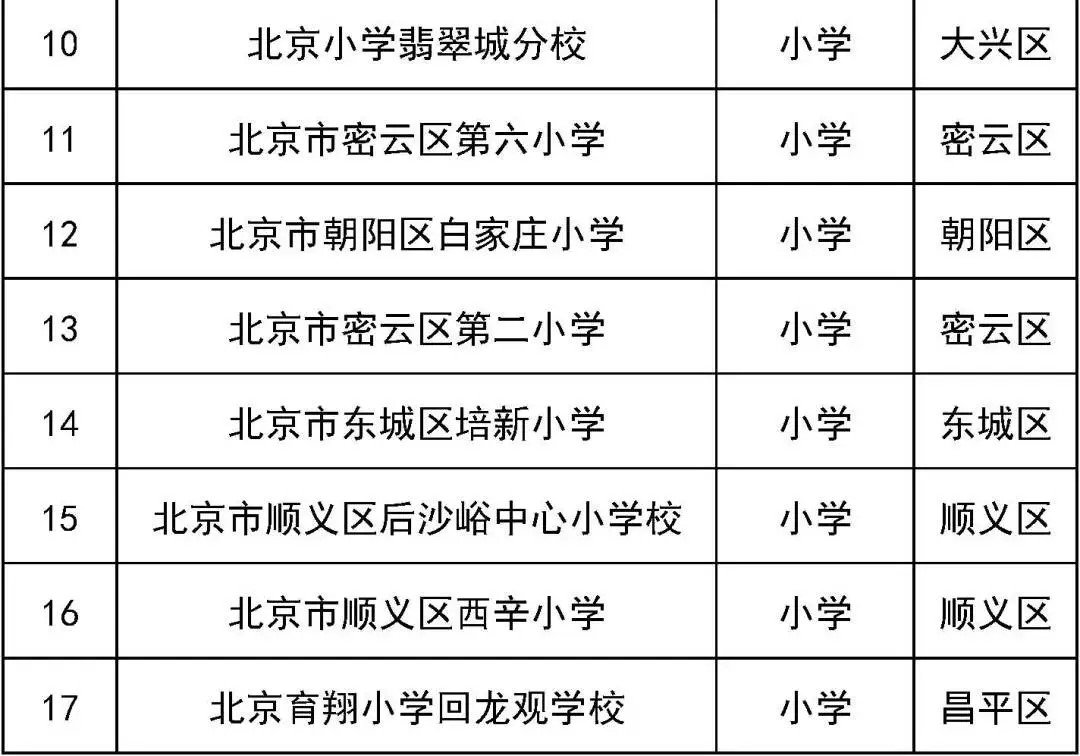 | 10 | 北京小学翡翠城分校 | 小学 | 大兴区 |
|---|---|---|---|
| 11 | 北京市密云区第六小学 | 小学 | 密云区 |
| 12 | 北京市朝阳区白家庄小学 | 小学 | 朝阳区 |
| 13 | 北京市密云区第二小学 | 小学 | 密云区 |
| 14 | 北京市东城区培新小学 | 小学 | 东城区 |
| 15 | 北京市顺义区后沙峪中心小学校 | 小学 | 顺义区 |
| 16 | 北京市顺义区西辛小学 | 小学 | 顺义区 |
| 17 | 北京育翔小学回龙观学校 | 小学 | 昌平区 |